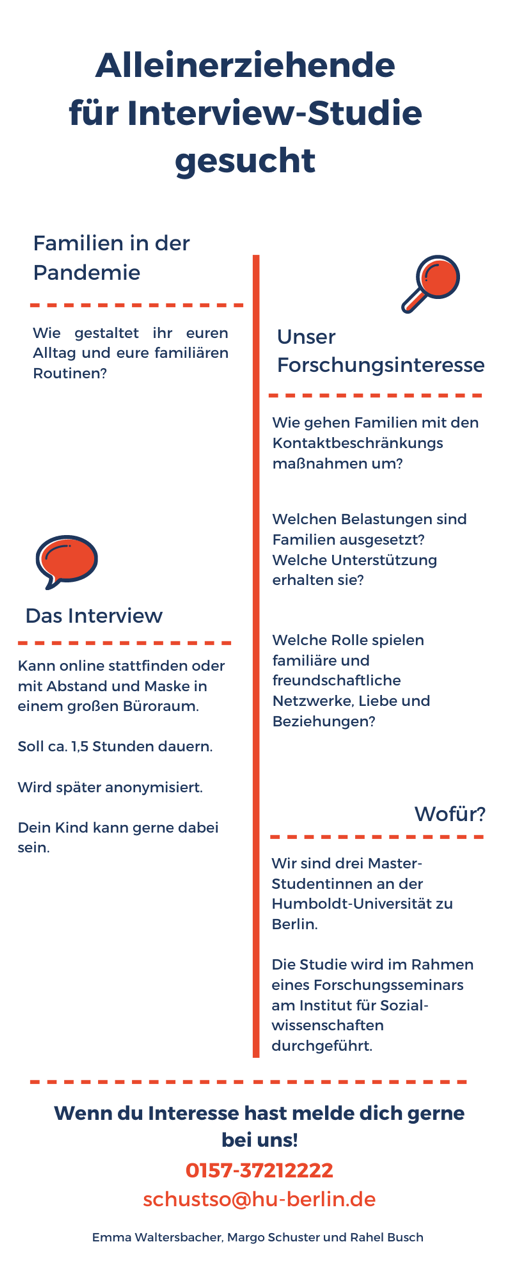 Alleinerziehende für Interview-Studie gesucht

Familien in der Pandemie

Wie gestaltet ihr euren Alltag und eure familiären Routinen?

Das Interview

Kann online stattfinden oder mit Abstand und Maske in einem großen Büroraum.

Soll ca. 1,5 Stunden dauern.

Wird später anonymisiert.

Dein Kind kann gerne dabei sein.

Unser Forschungsinteresse

Wie gehen Familien mit den Kontaktbeschränkungs maßnahmen um?

Welchen Belastungen sind Familien ausgesetzt? Welche Unterstützung erhalten sie?

Welche Rolle spielen familiäre und freundschaftliche Netzwerke, Liebe und Beziehungen?

Wofür?

Wir sind drei Master-Studentinnen an der Humboldt-Universität zu Berlin.

Die Studie wird im Rahmen eines Forschungsseminars am Institut für Sozialwissenschaften durchgeführt.

Wenn du Interesse hast melde dich gerne bei uns!

0157-37212222

schustso@hu-berlin.de

Emma Waltersbacher, Margo Schuster und Rahel Busch